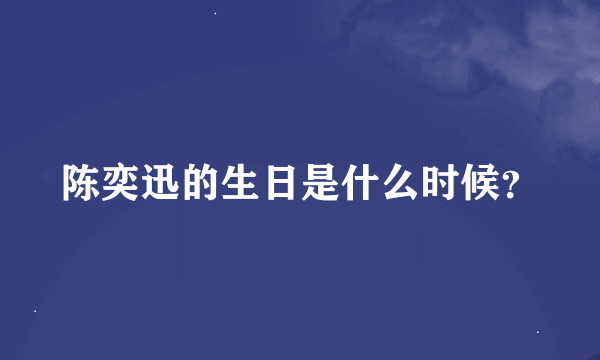 陈奕迅的生日是什么时候?